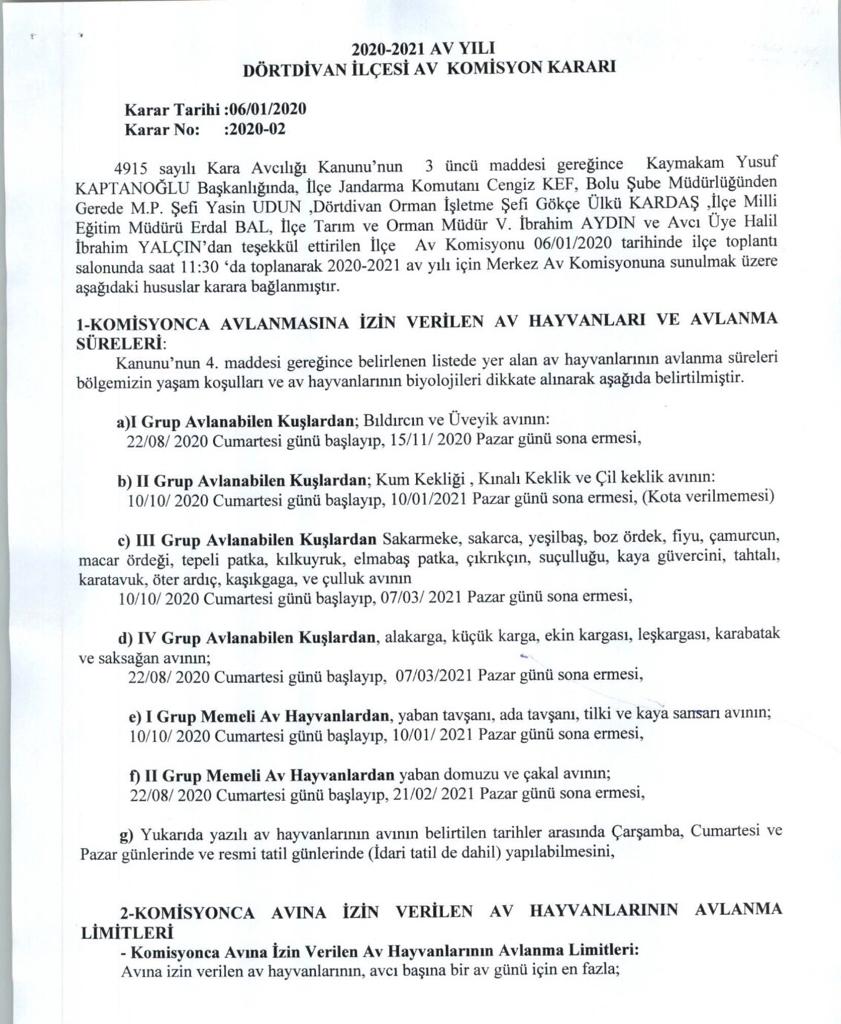 2020-2021 AV YILI
DÖRTDİVAN İLÇESİ AV KOMİSYON KARARI

Karar Tarihi :06/01/2020
Karar No: :2020-02

4915 sayılı Kara Avcılığı Kanunu'nun 3 üncü maddesi gereğince Kaymakam Yusuf KAPTANOĞLU Başkanlığında, İlçe Jandarma Komutanı Cengiz KEF, Bolu Şube Müdürlüğünden Gerede M.P. Şefi Yasin UDUN ,Dörtdivan Orman İşletme Şefi Gökçe Ülkü KARDAŞ ,İlçe Milli Eğitim Müdürü Erdal BAL, İlçe Tarım ve Orman Müdür V. İbrahim AYDIN ve Avcı Üye Halil İbrahim YALÇIN'dan teşekkül ettirilen İlçe Av Komisyonu 06/01/2020 tarihinde ilçe toplantı salonunda saat 11:30 'da toplanarak 2020-2021 av yılı için Merkez Av Komisyonuna sunulmak üzere aşağıdaki hususlar karara bağlanmıştır.

1-KOMİSYONCA AVLANMASINA İZİN VERİLEN AV HAYVANLARI VE AVLANMA SÜRELERİ:
Kanunu'nun 4. maddesi gereğince belirlenen listede yer alan av hayvanlarının avlanma süreleri bölgemizin yaşam koşulları ve av hayvanlarının biyolojileri dikkate alınarak aşağıda belirtilmiştir.

a)I Grup Avlanabilen Kuşlardan; Bıldırcın ve Üveyik avının:
22/08/ 2020 Cumartesi günü başlayıp, 15/11/ 2020 Pazar günü sona ermesi,

b) II Grup Avlanabilen Kuşlardan; Kum Kekliği , Kınalı Keklik ve Çil keklik avının:
10/10/ 2020 Cumartesi günü başlayıp, 10/01/2021 Pazar günü sona ermesi, (Kota verilmemesi)

c) III Grup Avlanabilen Kuşlardan Sakarmeke, sakarca, yeşilbaş, boz ördek, fiyu, çamurcun, macar ördeği, tepeli patka, kılkuyruk, elmabaş patka, çıkrıkçın, suçulluğu, kaya güvercini, tahtalı, karatavuk, öter ardıç, kaşıkgaga, ve çulluk avının
10/10/ 2020 Cumartesi günü başlayıp, 07/03/ 2021 Pazar günü sona ermesi,

d) IV Grup Avlanabilen Kuşlardan, alakarga, küçük karga, ekin kargası, leşkargası, karabatak ve saksağan avının;
22/08/ 2020 Cumartesi günü başlayıp, 07/03/2021 Pazar günü sona ermesi,

e) I Grup Memeli Av Hayvanlardan, yaban tavşanı, ada tavşanı, tilki ve kaya sansarı avının;
10/10/ 2020 Cumartesi günü başlayıp, 10/01/ 2021 Pazar günü sona ermesi,

f) II Grup Memeli Av Hayvanlardan yaban domuzu ve çakal avının;
22/08/ 2020 Cumartesi günü başlayıp, 21/02/ 2021 Pazar günü sona ermesi,

g) Yukarıda yazılı av hayvanlarının avının belirtilen tarihler arasında Çarşamba, Cumartesi ve Pazar günlerinde ve resmi tatil günlerinde (İdari tatil de dahil) yapılabilmesini,

2-KOMİSYONCA AVINA İZİN VERİLEN AV HAYVANLARININ AVLANMA LİMİTLERİ
- Komisyonca Avına İzin Verilen Av Hayvanlarının Avlanma Limitleri:
Avına izin verilen av hayvanlarının, avcı başına bir av günü için en fazla;